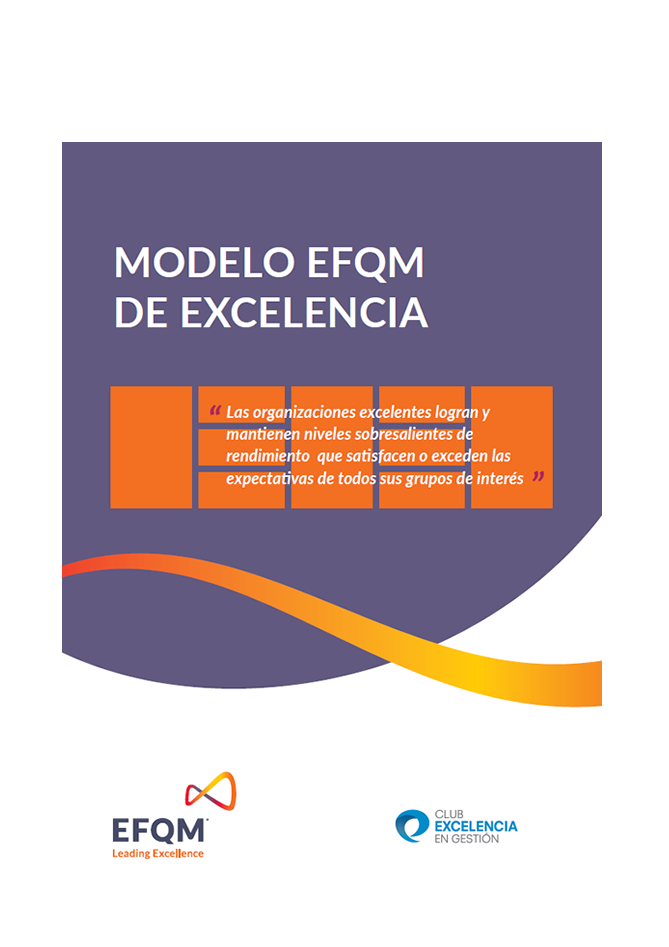 MODELO EFQM
DE EXCELENCIA

" Las organizaciones excelentes logran y mantienen niveles sobresalientes de rendimiento que satisfacen o exceden las expectativas de todos sus grupos de interés "

EFQM
Leading Excellence

CLUB
EXCELENCIA
EN GESTIÓN